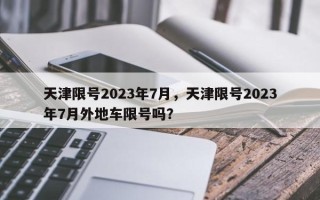 天津限号2023年7月，天津限号2023年7月外地车限号吗?